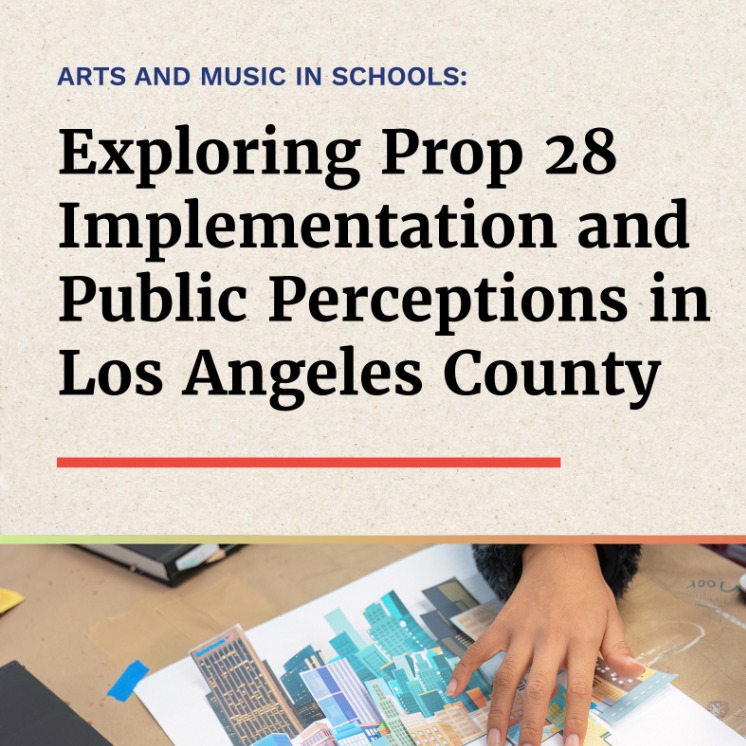 ARTS AND MUSIC IN SCHOOLS:

Exploring Prop 28 Implementation and Public Perceptions in Los Angeles County